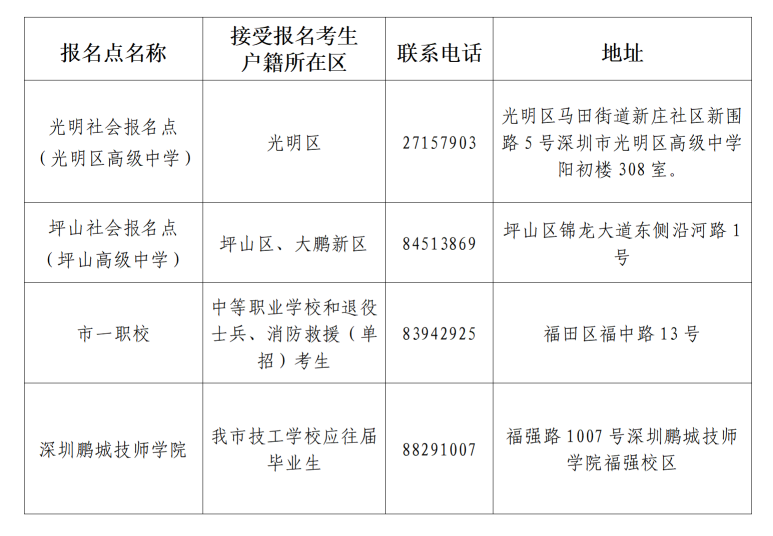 | 报名点名称 | 接受报名考生户籍所在区 | 联系电话 | 地址 |
|---|---|---|---|
| 光明社会报名点（光明区高级中学） | 光明区 | 27157903 | 光明区马田街道新庄社区新围路 5 号深圳市光明区高级中学阳初楼 308 室。 |
| 坪山社会报名点（坪山高级中学） | 坪山区、大鹏新区 | 84513869 | 坪山区锦龙大道东侧沿河路 1 号 |
| 市一职校 | 中等职业学校和退役士兵、消防救援（单招）考生 | 83942925 | 福田区福中路 13 号 |
| 深圳鹏城技师学院 | 我市技工学校应往届毕业生 | 88291007 | 福强路 1007 号深圳鹏城技师学院福强校区 |